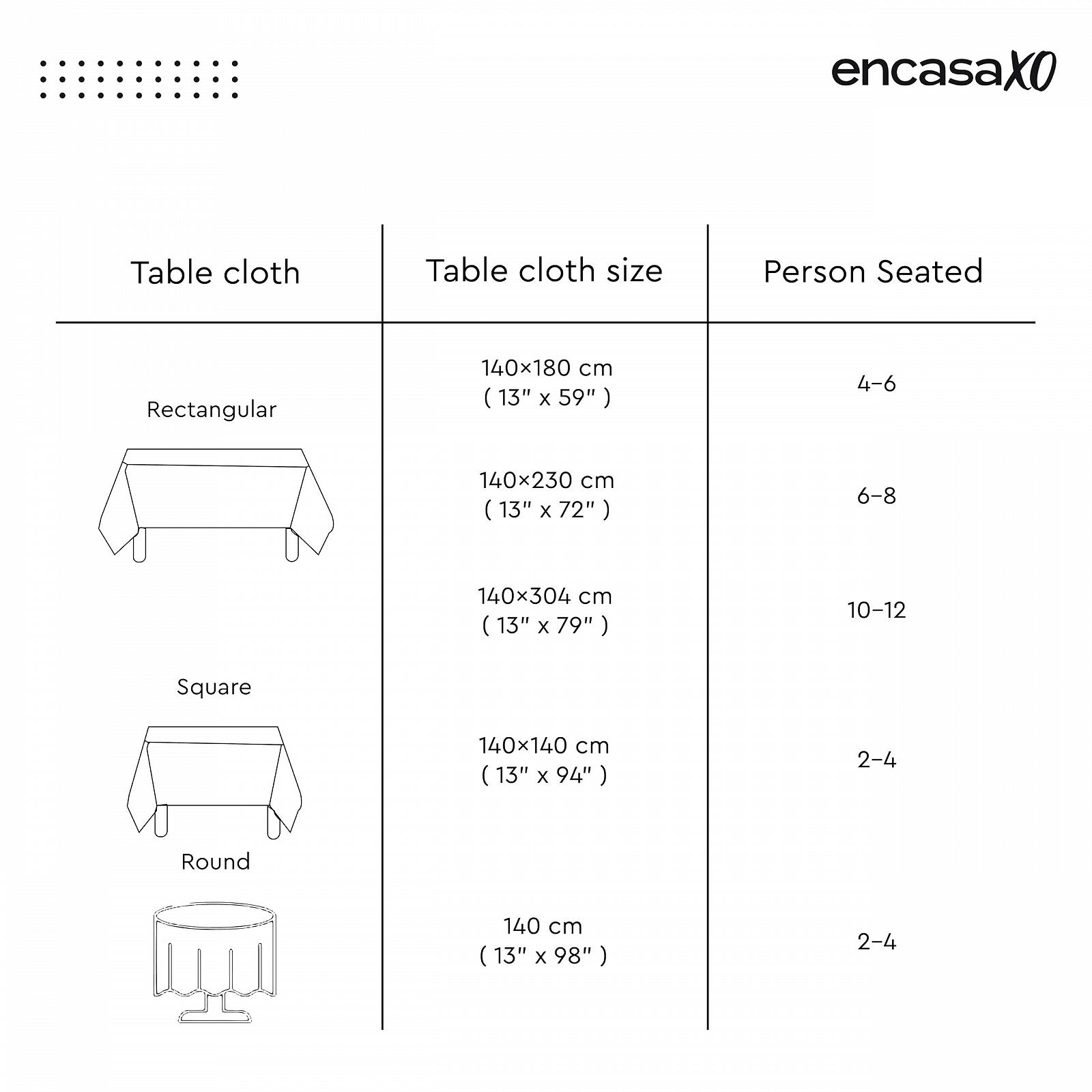 encasaXO

| Table cloth | Table cloth size | Person Seated |
|---|---|---|
| Rectangular | 140×180 cm ( 13" x 59" ) | 4–6 |
| | 140×230 cm ( 13" x 72" ) | 6–8 |
| | 140×304 cm ( 13" x 79" ) | 10–12 |
| Square | 140×140 cm ( 13" x 94" ) | 2–4 |
| Round | 140 cm ( 13" x 98" ) | 2–4 |